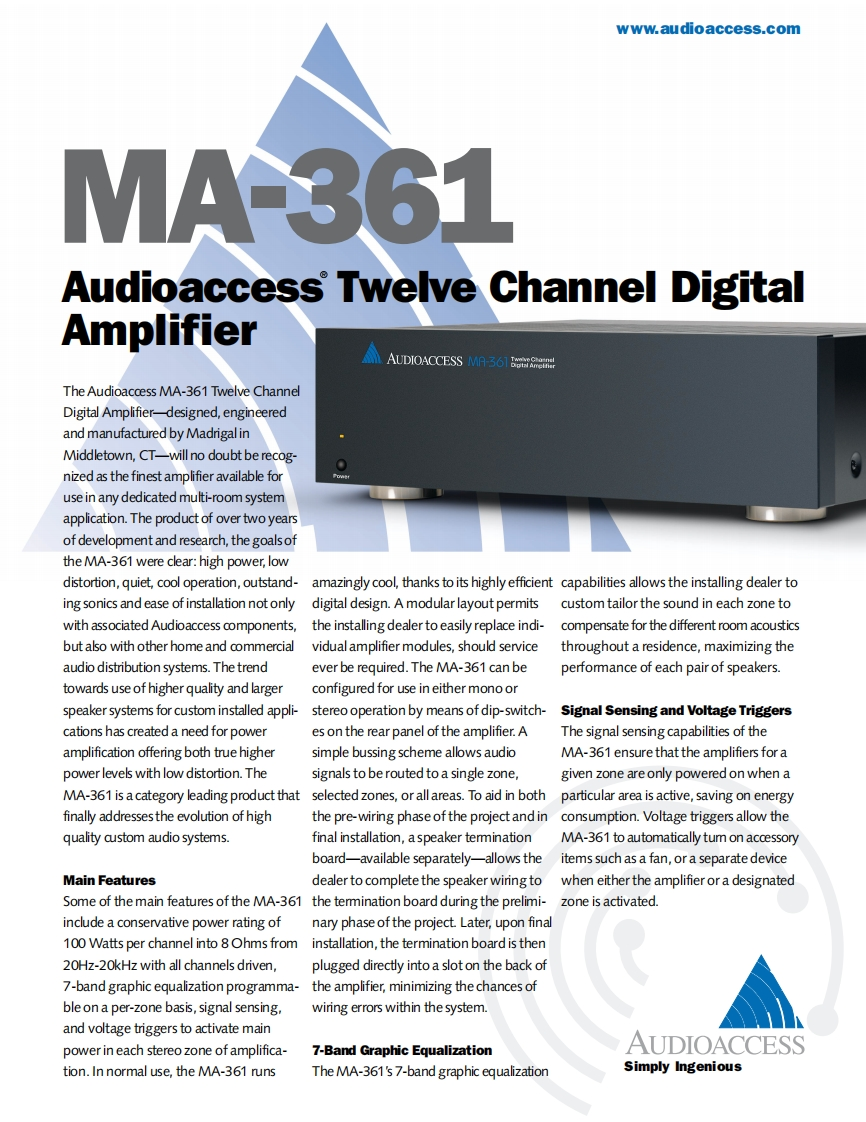 www.audioaccess.com

MA-361

Audioaccess® Twelve Channel Digital Amplifier

AUDIOACCESS MA-361 Twelve Channel Digital Amplifier

Power

The Audioaccess MA-361 Twelve Channel Digital Amplifier—designed, engineered and manufactured by Madrigal in Middletown, CT—will no doubt be recognized as the finest amplifier available for use in any dedicated multi-room system application. The product of over two years of development and research, the goals of the MA-361 were clear: high power, low distortion, quiet, cool operation, outstanding sonics and ease of installation not only with associated Audioaccess components, but also with other home and commercial audio distribution systems. The trend towards use of higher quality and larger speaker systems for custom installed applications has created a need for power amplification offering both true higher power levels with low distortion. The MA-361 is a category leading product that finally addresses the evolution of high quality custom audio systems.

Main Features

Some of the main features of the MA-361 include a conservative power rating of 100 Watts per channel into 8 Ohms from 20Hz-20kHz with all channels driven, 7-band graphic equalization programmable on a per-zone basis, signal sensing, and voltage triggers to activate main power in each stereo zone of amplification. In normal use, the MA-361 runs amazingly cool, thanks to its highly efficient digital design. A modular layout permits the installing dealer to easily replace individual amplifier modules, should service ever be required. The MA-361 can be configured for use in either mono or stereo operation by means of dip-switches on the rear panel of the amplifier. A simple bussing scheme allows audio signals to be routed to a single zone, selected zones, or all areas. To aid in both the pre-wiring phase of the project and in final installation, a speaker termination board—available separately—allows the dealer to complete the speaker wiring to the termination board during the preliminary phase of the project. Later, upon final installation, the termination board is then plugged directly into a slot on the back of the amplifier, minimizing the chances of wiring errors within the system.

7-Band Graphic Equalization

The MA-361's 7-band graphic equalization capabilities allows the installing dealer to custom tailor the sound in each zone to compensate for the different room acoustics throughout a residence, maximizing the performance of each pair of speakers.

Signal Sensing and Voltage Triggers

The signal sensing capabilities of the MA-361 ensure that the amplifiers for a given zone are only powered on when a particular area is active, saving on energy consumption. Voltage triggers allow the MA-361 to automatically turn on accessory items such as a fan, or a separate device when either the amplifier or a designated zone is activated.

AUDIOACCESS
Simply Ingenious